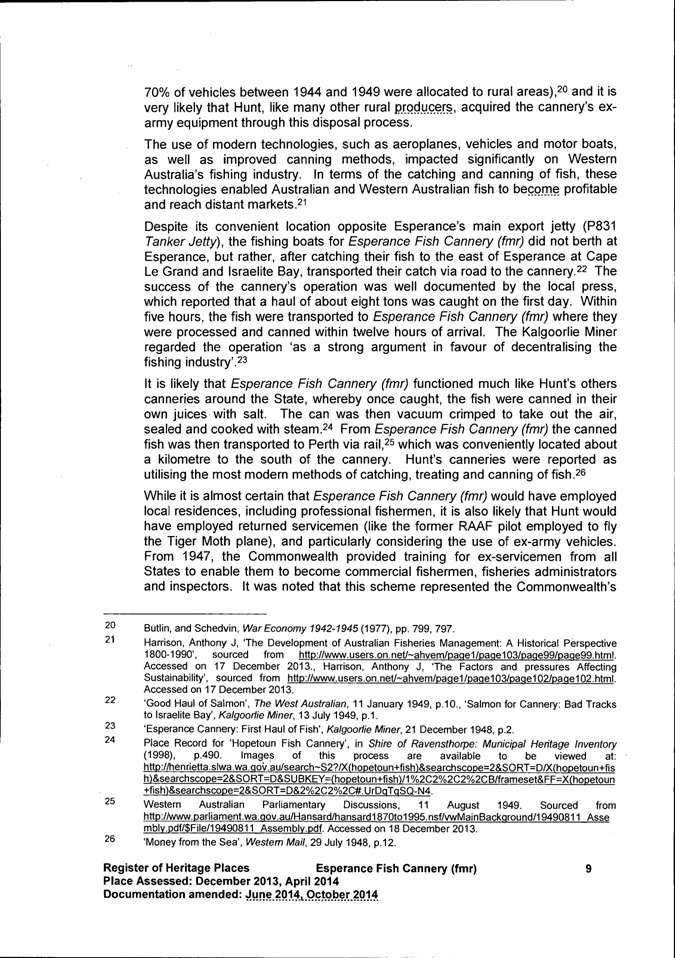 70% of vehicles between 1944 and 1949 were allocated to rural areas),$^{20}$ and it is very likely that Hunt, like many other rural producers, acquired the cannery's ex-army equipment through this disposal process.

The use of modern technologies, such as aeroplanes, vehicles and motor boats, as well as improved canning methods, impacted significantly on Western Australia's fishing industry. In terms of the catching and canning of fish, these technologies enabled Australian and Western Australian fish to become profitable and reach distant markets.$^{21}$

Despite its convenient location opposite Esperance's main export jetty (P831 Tanker Jetty), the fishing boats for Esperance Fish Cannery (fmr) did not berth at Esperance, but rather, after catching their fish to the east of Esperance at Cape Le Grand and Israelite Bay, transported their catch via road to the cannery.$^{22}$ The success of the cannery's operation was well documented by the local press, which reported that a haul of about eight tons was caught on the first day. Within five hours, the fish were transported to Esperance Fish Cannery (fmr) where they were processed and canned within twelve hours of arrival. The Kalgoorlie Miner regarded the operation 'as a strong argument in favour of decentralising the fishing industry'.$^{23}$

It is likely that Esperance Fish Cannery (fmr) functioned much like Hunt's others canneries around the State, whereby once caught, the fish were canned in their own juices with salt. The can was then vacuum crimped to take out the air, sealed and cooked with steam.$^{24}$ From Esperance Fish Cannery (fmr) the canned fish was then transported to Perth via rail,$^{25}$ which was conveniently located about a kilometre to the south of the cannery. Hunt's canneries were reported as utilising the most modern methods of catching, treating and canning of fish.$^{26}$

While it is almost certain that Esperance Fish Cannery (fmr) would have employed local residences, including professional fishermen, it is also likely that Hunt would have employed returned servicemen (like the former RAAF pilot employed to fly the Tiger Moth plane), and particularly considering the use of ex-army vehicles. From 1947, the Commonwealth provided training for ex-servicemen from all States to enable them to become commercial fishermen, fisheries administrators and inspectors. It was noted that this scheme represented the Commonwealth's

20 Butlin, and Schedvin, War Economy 1942-1945 (1977), pp. 799, 797.

21 Harrison, Anthony J, 'The Development of Australian Fisheries Management: A Historical Perspective 1800-1990', sourced from http://www.users.on.net/~ahvem/page1/page103/page99/page99.html. Accessed on 17 December 2013., Harrison, Anthony J, 'The Factors and pressures Affecting Sustainability', sourced from http://www.users.on.net/~ahvem/page1/page103/page102/page102.html. Accessed on 17 December 2013.

22 'Good Haul of Salmon', The West Australian, 11 January 1949, p.10., 'Salmon for Cannery: Bad Tracks to Israelite Bay', Kalgoorlie Miner, 13 July 1949, p.1.

23 'Esperance Cannery: First Haul of Fish', Kalgoorlie Miner, 21 December 1948, p.2.

24 Place Record for 'Hopetoun Fish Cannery', in Shire of Ravensthorpe: Municipal Heritage Inventory (1998), p.490. Images of this process are available to be viewed at: http://henrietta.slwa.wa.gov.au/search~S2?/X(hopetoun+fish)&searchscope=2&SORT=D/X(hopetoun+fish)&searchscope=2&SORT=D&SUBKEY=(hopetoun+fish)/1%2C2%2C2%2CB/frameset&FF=X(hopetoun+fish)&searchscope=2&SORT=D&2%2C2%2C#.UrDqTqSQ-N4.

25 Western Australian Parliamentary Discussions, 11 August 1949. Sourced from http://www.parliament.wa.gov.au/Hansard/hansard1870to1995.nsf/vwMainBackground/19490811_Assembly.pdf/$File/19490811_Assembly.pdf. Accessed on 18 December 2013.

26 'Money from the Sea', Western Mail, 29 July 1948, p.12.

Register of Heritage Places Esperance Fish Cannery (fmr) 9
Place Assessed: December 2013, April 2014
Documentation amended: June 2014, October 2014